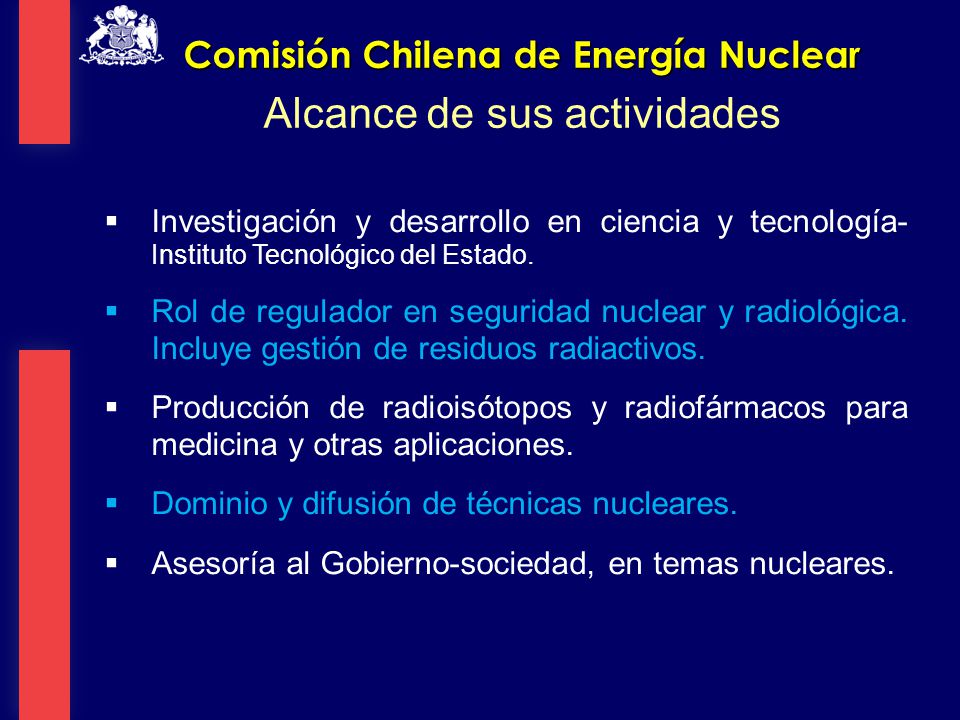 Comisión Chilena de Energía Nuclear
Alcance de sus actividades

▪ Investigación y desarrollo en ciencia y tecnología- Instituto Tecnológico del Estado.

▪ Rol de regulador en seguridad nuclear y radiológica. Incluye gestión de residuos radiactivos.

▪ Producción de radioisótopos y radiofármacos para medicina y otras aplicaciones.

▪ Dominio y difusión de técnicas nucleares.

▪ Asesoría al Gobierno-sociedad, en temas nucleares.